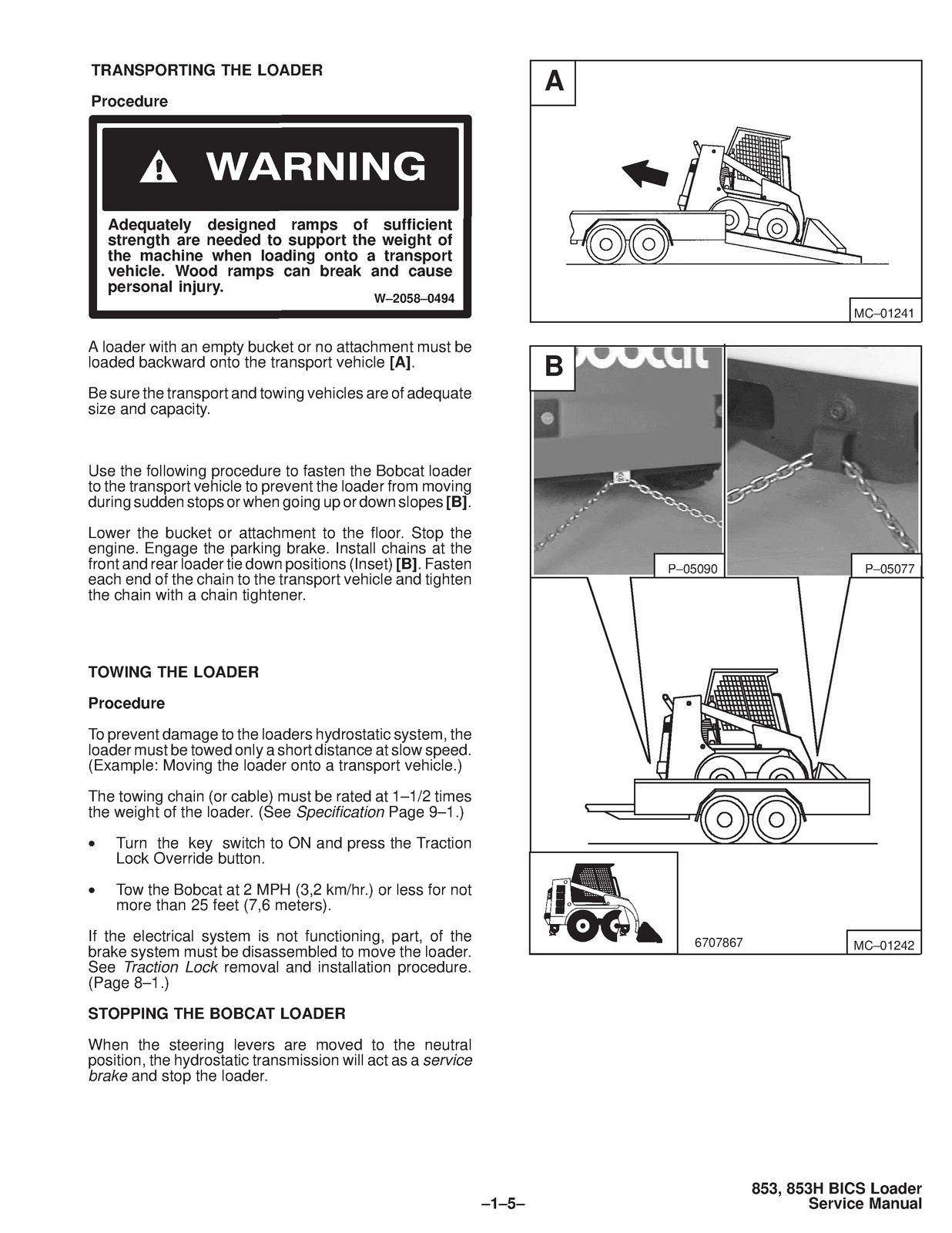 TRANSPORTING THE LOADER

Procedure

WARNING

Adequately designed ramps of sufficient strength are needed to support the weight of the machine when loading onto a transport vehicle. Wood ramps can break and cause personal injury.

W–2058–0494

A loader with an empty bucket or no attachment must be loaded backward onto the transport vehicle [A].

Be sure the transport and towing vehicles are of adequate size and capacity.

Use the following procedure to fasten the Bobcat loader to the transport vehicle to prevent the loader from moving during sudden stops or when going up or down slopes [B].

Lower the bucket or attachment to the floor. Stop the engine. Engage the parking brake. Install chains at the front and rear loader tie down positions (Inset) [B]. Fasten each end of the chain to the transport vehicle and tighten the chain with a chain tightener.

TOWING THE LOADER

Procedure

To prevent damage to the loaders hydrostatic system, the loader must be towed only a short distance at slow speed. (Example: Moving the loader onto a transport vehicle.)

The towing chain (or cable) must be rated at 1–1/2 times the weight of the loader. (See Specification Page 9–1.)

• Turn the key switch to ON and press the Traction Lock Override button.

• Tow the Bobcat at 2 MPH (3,2 km/hr.) or less for not more than 25 feet (7,6 meters).

If the electrical system is not functioning, part, of the brake system must be disassembled to move the loader. See Traction Lock removal and installation procedure. (Page 8–1.)

STOPPING THE BOBCAT LOADER

When the steering levers are moved to the neutral position, the hydrostatic transmission will act as a service brake and stop the loader.

A

MC–01241

B

P–05090

P–05077

6707867

MC–01242

–1–5–

853, 853H BICS Loader
Service Manual